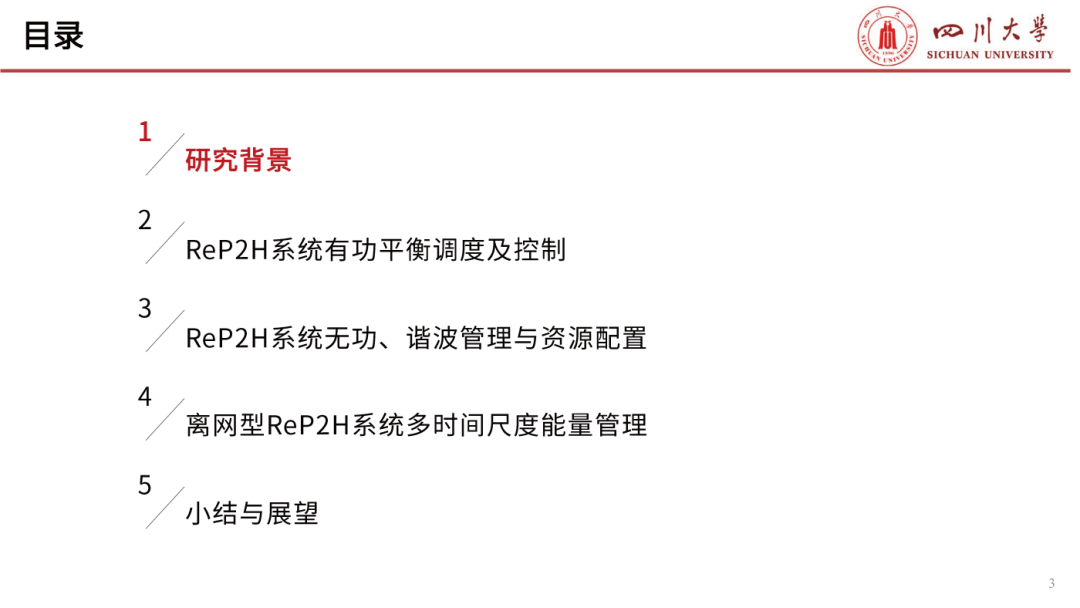 目录

四川大學
SICHUAN UNIVERSITY

1
研究背景

2
ReP2H系统有功平衡调度及控制

3
ReP2H系统无功、谐波管理与资源配置

4
离网型ReP2H系统多时间尺度能量管理

5
小结与展望

3